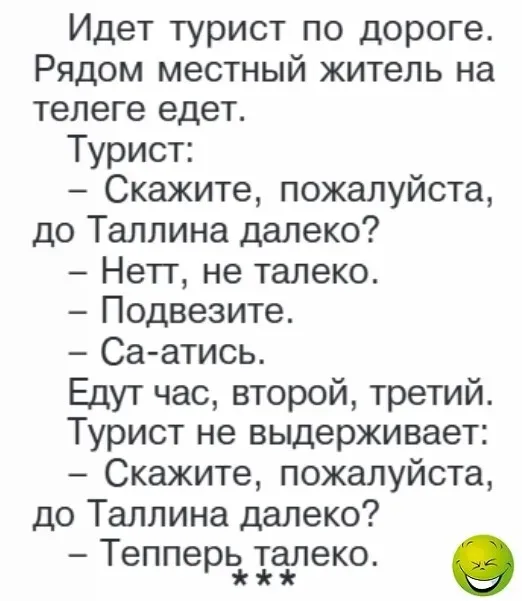 Идет турист по дороге. Рядом местный житель на телеге едет.

Турист:

– Скажите, пожалуйста, до Таллина далеко?

– Нетт, не талеко.

– Подвезите.

– Са-атись.

Едут час, второй, третий.

Турист не выдерживает:

– Скажите, пожалуйста, до Таллина далеко?

– Тепперь талеко.

***